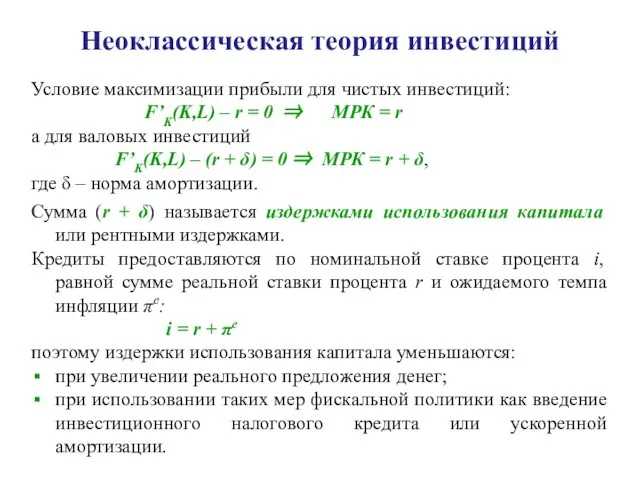 Неоклассическая теория инвестиций

Условие максимизации прибыли для чистых инвестиций:

$F'_K(K,L) - r = 0 \Rightarrow MPK = r$

а для валовых инвестиций

$F'_K(K,L) - (r + \delta) = 0 \Rightarrow MPK = r + \delta$,

где $\delta$ – норма амортизации.

Сумма ($r + \delta$) называется издержками использования капитала или рентными издержками.

Кредиты предоставляются по номинальной ставке процента $i$, равной сумме реальной ставки процента $r$ и ожидаемого темпа инфляции $\pi^e$:

$i = r + \pi^e$

поэтому издержки использования капитала уменьшаются:

▪ при увеличении реального предложения денег;

▪ при использовании таких мер фискальной политики как введение инвестиционного налогового кредита или ускоренной амортизации.